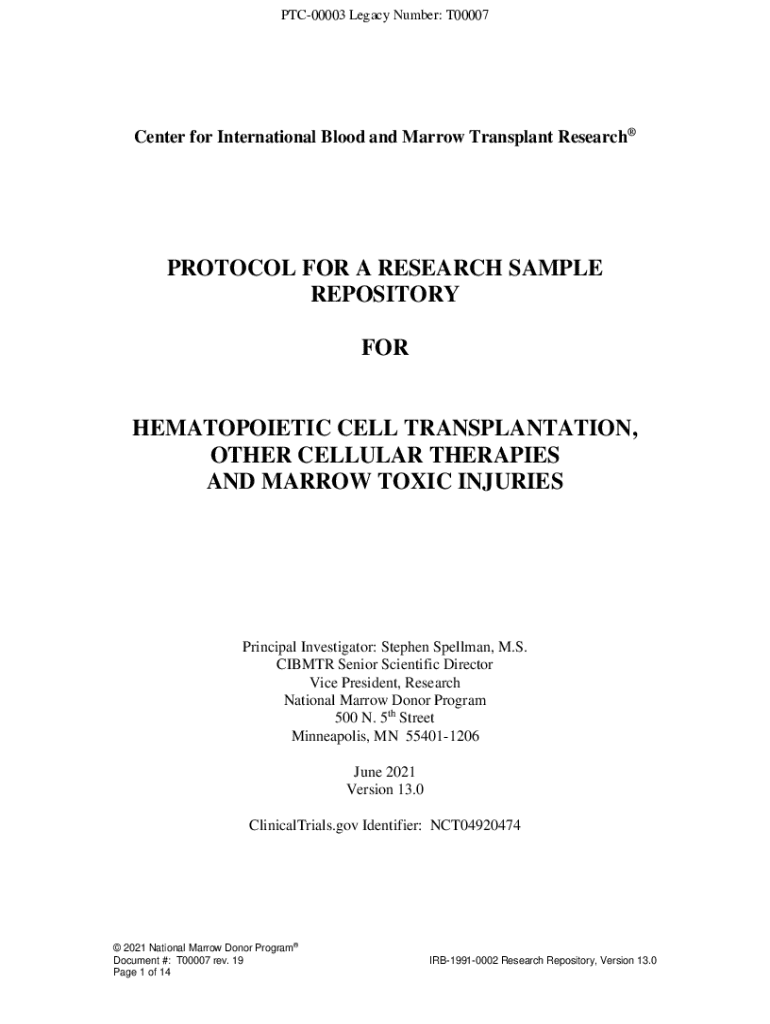 PTC-00003 Legacy Number: T00007

Center for International Blood and Marrow Transplant Research®

PROTOCOL FOR A RESEARCH SAMPLE REPOSITORY

FOR

HEMATOPOIETIC CELL TRANSPLANTATION, OTHER CELLULAR THERAPIES AND MARROW TOXIC INJURIES

Principal Investigator: Stephen Spellman, M.S.
CIBMTR Senior Scientific Director
Vice President, Research
National Marrow Donor Program
500 N. 5$^{th}$ Street
Minneapolis, MN 55401-1206

June 2021
Version 13.0

ClinicalTrials.gov Identifier: NCT04920474

© 2021 National Marrow Donor Program®
Document #: T00007 rev. 19
Page 1 of 14

IRB-1991-0002 Research Repository, Version 13.0